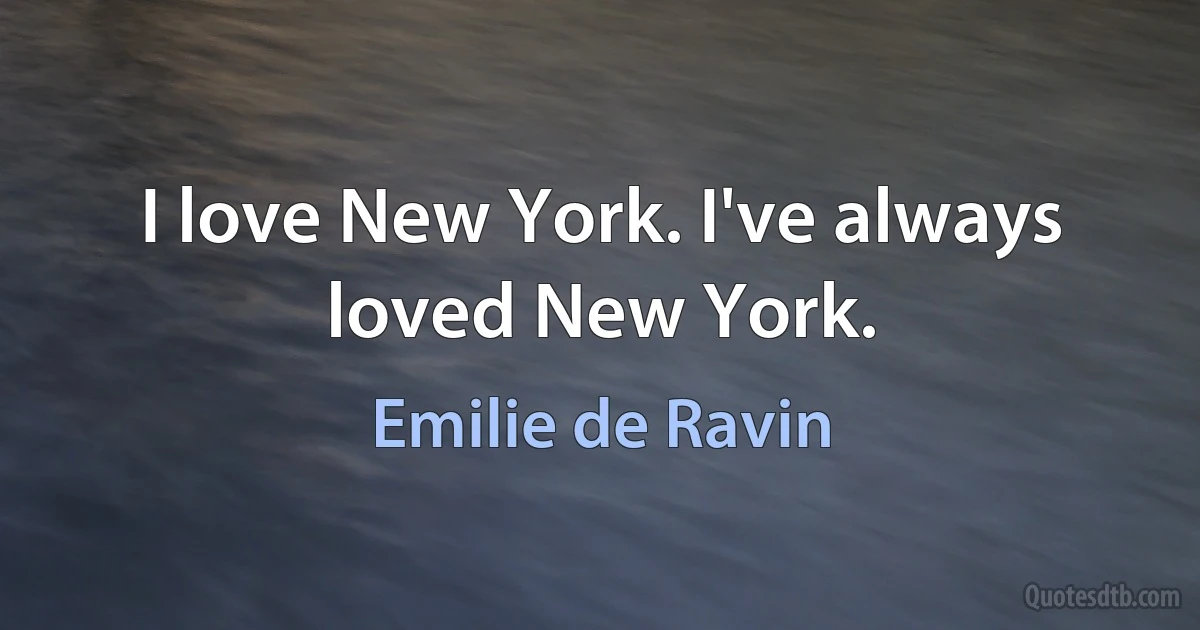 I love New York. I've always loved New York.

Emilie de Ravin

Quotesdtb.com